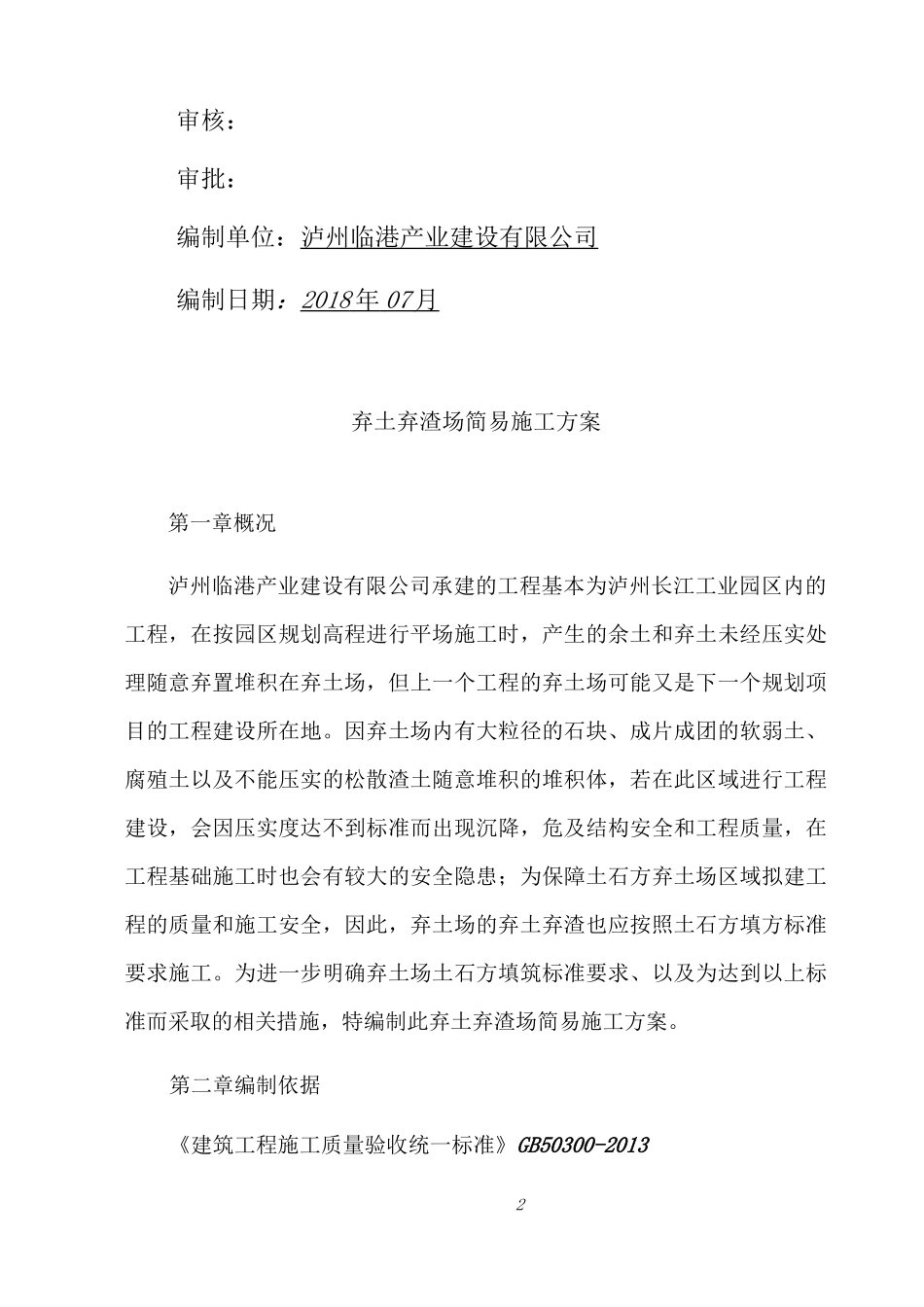 审核：

审批：

编制单位：泸州临港产业建设有限公司

编制日期：2018年 07月

弃土弃渣场简易施工方案

第一章概况

泸州临港产业建设有限公司承建的工程基本为泸州长江工业园区内的工程，在按园区规划高程进行平场施工时，产生的余土和弃土未经压实处理随意弃置堆积在弃土场，但上一个工程的弃土场可能又是下一个规划项目的工程建设所在地。因弃土场内有大粒径的石块、成片成团的软弱土、腐殖土以及不能压实的松散渣土随意堆积的堆积体，若在此区域进行工程建设，会因压实度达不到标准而出现沉降，危及结构安全和工程质量，在工程基础施工时也会有较大的安全隐患；为保障土石方弃土场区域拟建工程的质量和施工安全，因此，弃土场的弃土弃渣也应按照土石方填方标准要求施工。为进一步明确弃土场土石方填筑标准要求、以及为达到以上标准而采取的相关措施，特编制此弃土弃渣场简易施工方案。

第二章编制依据

《建筑工程施工质量验收统一标准》GB50300-2013

2